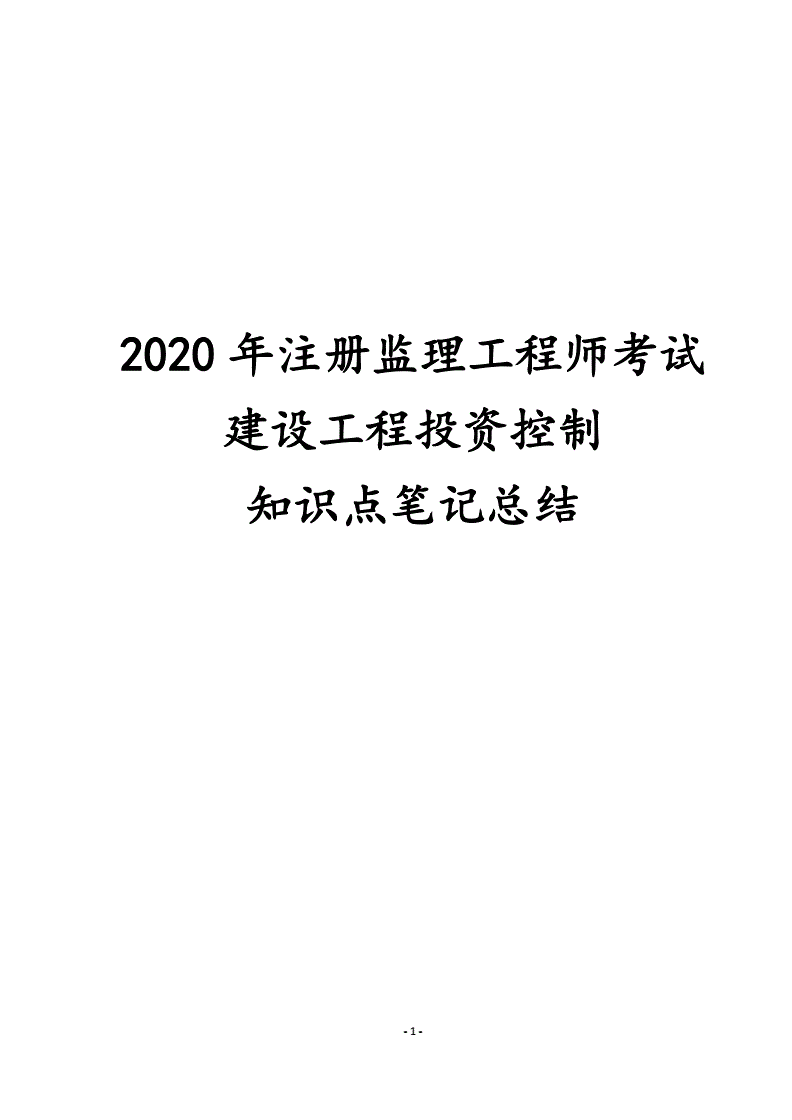 2020 年注册监理工程师考试
建设工程投资控制
知识点笔记总结

- 1 -